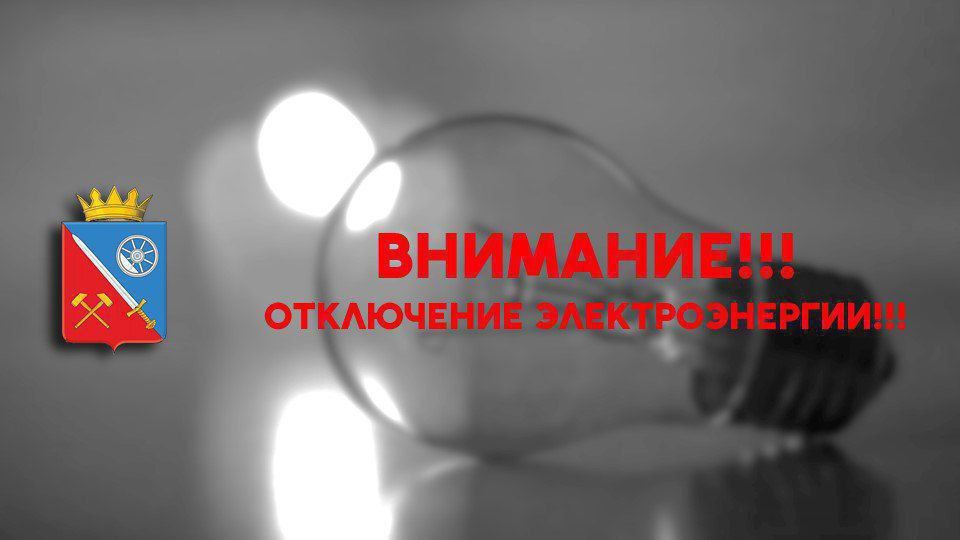 ВНИМАНИЕ!!!
ОТКЛЮЧЕНИЕ ЭЛЕКТРОЭНЕРГИИ!!!